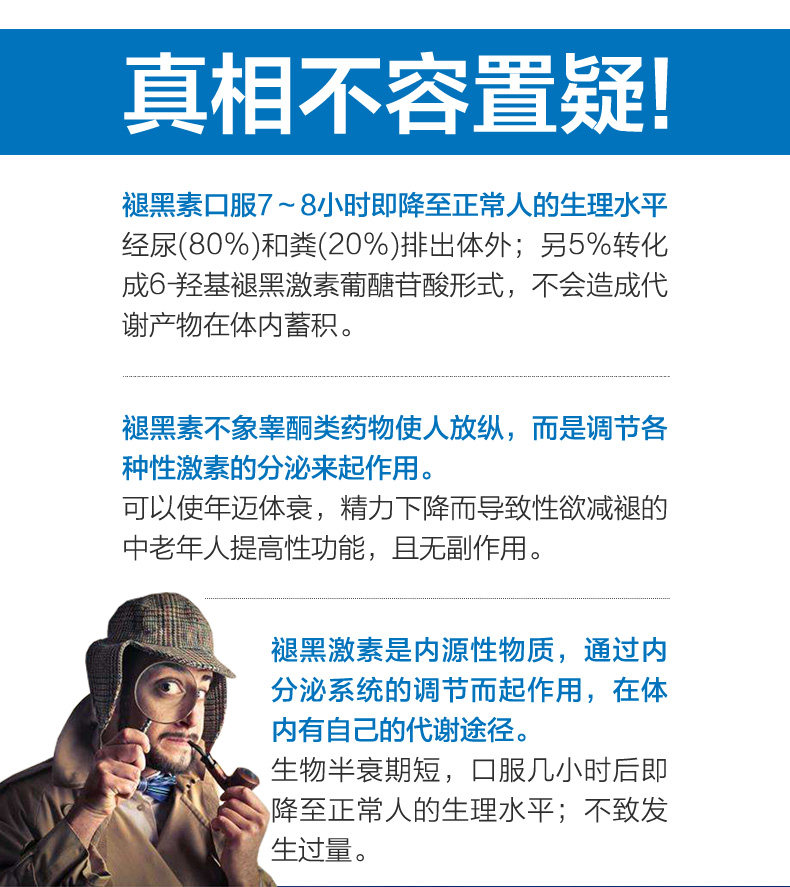 真相不容置疑!

褪黑素口服7～8小时即降至正常人的生理水平

经尿(80%)和粪(20%)排出体外；另5%转化成6-羟基褪黑激素葡醣苷酸形式，不会造成代谢产物在体内蓄积。

褪黑素不象睾酮类药物使人放纵，而是调节各种性激素的分泌来起作用。

可以使年迈体衰，精力下降而导致性欲减褪的中老年人提高性功能，且无副作用。

褪黑激素是内源性物质，通过内分泌系统的调节而起作用，在体内有自己的代谢途径。

生物半衰期短，口服几小时后即降至正常人的生理水平；不致发生过量。